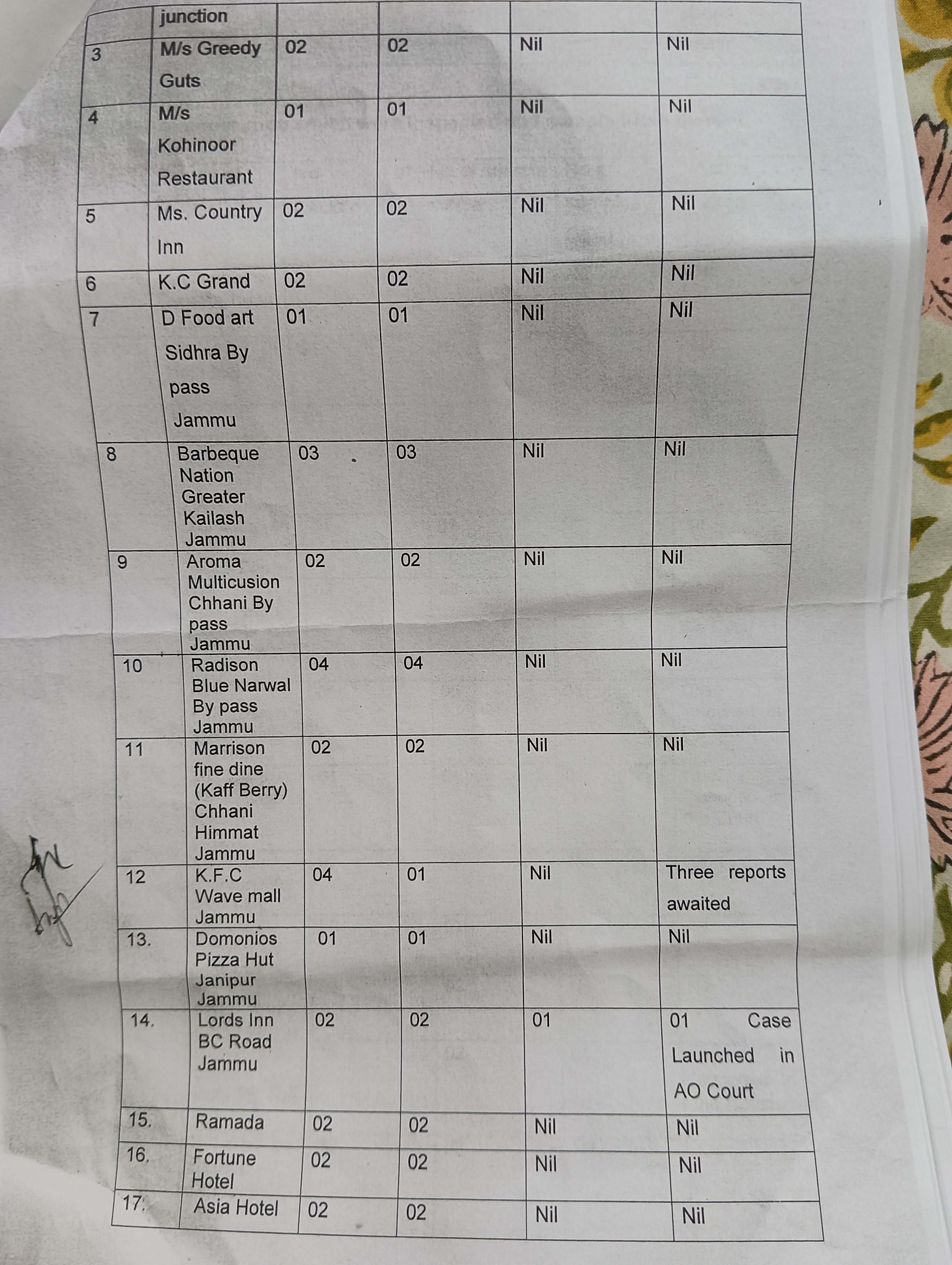 | | junction | | | | |
|---|---|---|---|---|---|
| 3 | M/s Greedy Guts | 02 | 02 | Nil | Nil |
| 4 | M/s Kohinoor Restaurant | 01 | 01 | Nil | Nil |
| 5 | Ms. Country Inn | 02 | 02 | Nil | Nil |
| 6 | K.C Grand | 02 | 02 | Nil | Nil |
| 7 | D Food art Sidhra By pass Jammu | 01 | 01 | Nil | Nil |
| 8 | Barbeque Nation Greater Kailash Jammu | 03 | 03 | Nil | Nil |
| 9 | Aroma Multicusion Chhani By pass Jammu | 02 | 02 | Nil | Nil |
| 10 | Radison Blue Narwal By pass Jammu | 04 | 04 | Nil | Nil |
| 11 | Marrison fine dine (Kaff Berry) Chhani Himmat Jammu | 02 | 02 | Nil | Nil |
| 12 | K.F.C Wave mall Jammu | 04 | 01 | Nil | Three reports awaited |
| 13. | Domonios Pizza Hut Janipur Jammu | 01 | 01 | Nil | Nil |
| 14. | Lords Inn BC Road Jammu | 02 | 02 | 01 | 01 Case Launched in AO Court |
| 15. | Ramada | 02 | 02 | Nil | Nil |
| 16. | Fortune Hotel | 02 | 02 | Nil | Nil |
| 17. | Asia Hotel | 02 | 02 | Nil | Nil |